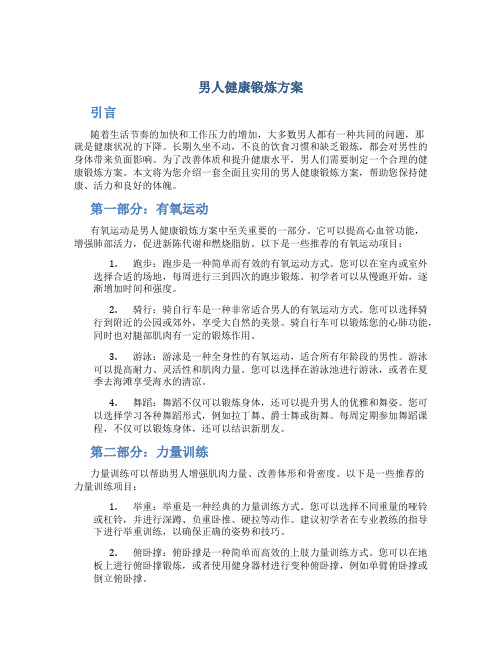 男人健康锻炼方案

引言

随着生活节奏的加快和工作压力的增加，大多数男人都有一种共同的问题，那就是健康状况的下降。长期久坐不动，不良的饮食习惯和缺乏锻炼，都会对男性的身体带来负面影响。为了改善体质和提升健康水平，男人们需要制定一个合理的健康锻炼方案。本文将为您介绍一套全面且实用的男人健康锻炼方案，帮助您保持健康、活力和良好的体魄。

第一部分：有氧运动

有氧运动是男人健康锻炼方案中至关重要的一部分。它可以提高心血管功能，增强肺部活力，促进新陈代谢和燃烧脂肪。以下是一些推荐的有氧运动项目：

1. 跑步：跑步是一种简单而有效的有氧运动方式。您可以在室内或室外选择合适的场地，每周进行三到四次的跑步锻炼。初学者可以从慢跑开始，逐渐增加时间和强度。

2. 骑行：骑自行车是一种非常适合男人的有氧运动方式。您可以选择骑行到附近的公园或郊外，享受大自然的美景。骑自行车可以锻炼您的心肺功能，同时也对腿部肌肉有一定的锻炼作用。

3. 游泳：游泳是一种全身性的有氧运动，适合所有年龄段的男性。游泳可以提高耐力、灵活性和肌肉力量。您可以选择在游泳池进行游泳，或者在夏季去海滩享受海水的清凉。

4. 舞蹈：舞蹈不仅可以锻炼身体，还可以提升男人的优雅和舞姿。您可以选择学习各种舞蹈形式，例如拉丁舞、爵士舞或街舞。每周定期参加舞蹈课程，不仅可以锻炼身体，还可以结识新朋友。

第二部分：力量训练

力量训练可以帮助男人增强肌肉力量、改善体形和骨密度。以下是一些推荐的力量训练项目：

1. 举重：举重是一种经典的力量训练方式。您可以选择不同重量的哑铃或杠铃，并进行深蹲、负重卧推、硬拉等动作。建议初学者在专业教练的指导下进行举重训练，以确保正确的姿势和技巧。

2. 俯卧撑：俯卧撑是一种简单而高效的上肢力量训练方式。您可以在地板上进行俯卧撑锻炼，或者使用健身器材进行变种俯卧撑，例如单臂俯卧撑或倒立俯卧撑。